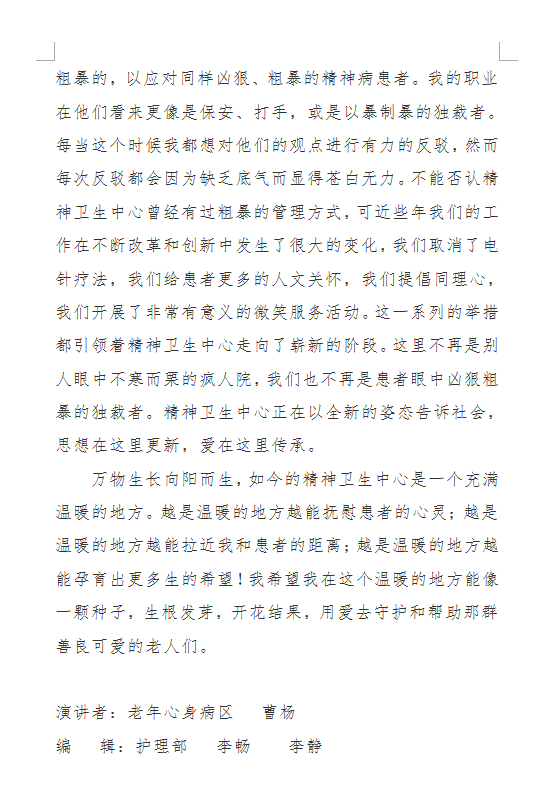 粗暴的，以应对同样凶狠、粗暴的精神病患者。我的职业在他们看来更像是保安、打手，或是以暴制暴的独裁者。每当这个时候我都想对他们的观点进行有力的反驳，然而每次反驳都会因为缺乏底气而显得苍白无力。不能否认精神卫生中心曾经有过粗暴的管理方式，可近些年我们的工作在不断改革和创新中发生了很大的变化，我们取消了电针疗法，我们给患者更多的人文关怀，我们提倡同理心，我们开展了非常有意义的微笑服务活动。这一系列的举措都引领着精神卫生中心走向了崭新的阶段。这里不再是别人眼中不寒而栗的疯人院，我们也不再是患者眼中凶狠粗暴的独裁者。精神卫生中心正在以全新的姿态告诉社会，思想在这里更新，爱在这里传承。

万物生长向阳而生，如今的精神卫生中心是一个充满温暖的地方。越是温暖的地方越能抚慰患者的心灵；越是温暖的地方越能拉近我和患者的距离；越是温暖的地方越能孕育出更多生的希望！我希望我在这个温暖的地方能像一颗种子，生根发芽，开花结果，用爱去守护和帮助那群善良可爱的老人们。

演讲者：老年心身病区　曹杨

编　辑：护理部　李畅　李静